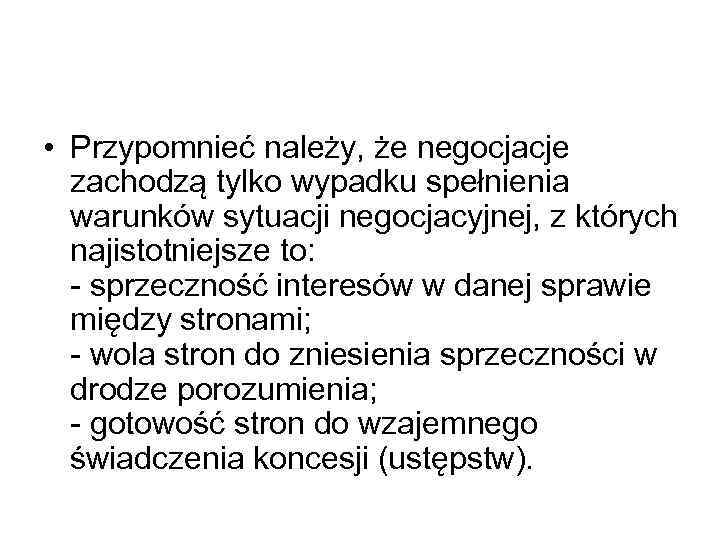 • Przypomnieć należy, że negocjacje zachodzą tylko wypadku spełnienia warunków sytuacji negocjacyjnej, z których najistotniejsze to:
- sprzeczność interesów w danej sprawie między stronami;
- wola stron do zniesienia sprzeczności w drodze porozumienia;
- gotowość stron do wzajemnego świadczenia koncesji (ustępstw).